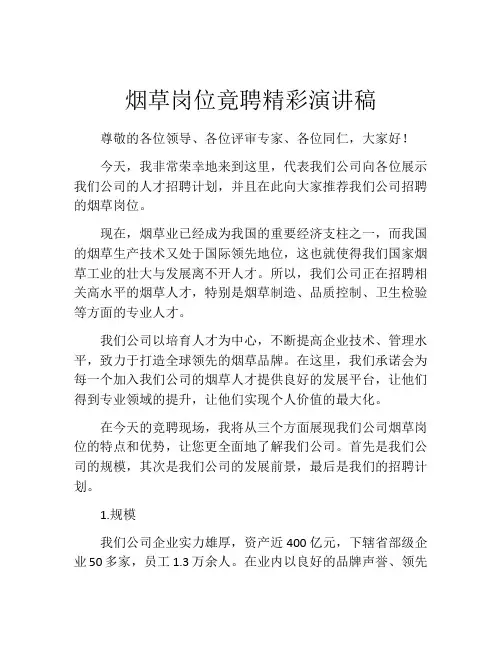 烟草岗位竞聘精彩演讲稿

尊敬的各位领导、各位评审专家、各位同仁，大家好！

今天，我非常荣幸地来到这里，代表我们公司向各位展示我们公司的人才招聘计划，并且在此向大家推荐我们公司招聘的烟草岗位。

现在，烟草业已经成为我国的重要经济支柱之一，而我国的烟草生产技术又处于国际领先地位，这也就使得我们国家烟草工业的壮大与发展离不开人才。所以，我们公司正在招聘相关高水平的烟草人才，特别是烟草制造、品质控制、卫生检验等方面的专业人才。

我们公司以培育人才为中心，不断提高企业技术、管理水平，致力于打造全球领先的烟草品牌。在这里，我们承诺会为每一个加入我们公司的烟草人才提供良好的发展平台，让他们得到专业领域的提升，让他们实现个人价值的最大化。

在今天的竞聘现场，我将从三个方面展现我们公司烟草岗位的特点和优势，让您更全面地了解我们公司。首先是我们公司的规模，其次是我们公司的发展前景，最后是我们的招聘计划。

1.规模

我们公司企业实力雄厚，资产近 400 亿元，下辖省部级企业 50 多家，员工 1.3 万余人。在业内以良好的品牌声誉、领先